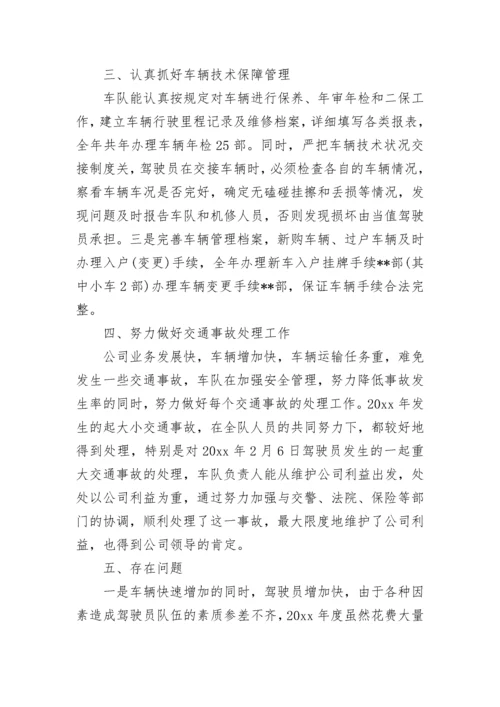 三、认真抓好车辆技术保障管理

车队能认真按规定对车辆进行保养、年审年检和二保工作，建立车辆行驶里程记录及维修档案，详细填写各类报表，全年共年办理车辆年检25部。同时，严把车辆技术状况交接制度关，驾驶员在交接车辆时，必须检查各自的车辆情况，察看车辆车况是否完好，确定无磕碰挂擦和丢损等情况，发现问题及时报告车队和机修人员，否则发现损坏由当值驾驶员承担。三是完善车辆管理档案，新购车辆、过户车辆及时办理入户(变更)手续，全年办理新车入户挂牌手续**部(其中小车2部)办理车辆变更手续**部，保证车辆手续合法完整。

四、努力做好交通事故处理工作

公司业务发展快，车辆增加快，车辆运输任务重，难免发生一些交通事故，车队在加强安全管理，努力降低事故发生率的同时，努力做好每个交通事故的处理工作。20xx年发生的起大小交通事故，在全队人员的共同努力下，都较好地得到处理，特别是对20xx年2月6日驾驶员发生的一起重大交通事故的处理，车队负责人能从维护公司利益出发，处处以公司利益为重，通过努力加强与交警、法院、保险等部门的协调，顺利处理了这一事故，最大限度地维护了公司利益，也得到公司领导的肯定。

五、存在问题

一是车辆快速增加的同时，驾驶员增加快，由于各种因素造成驾驶员队伍的素质参差不齐，20xx年度虽然花费大量